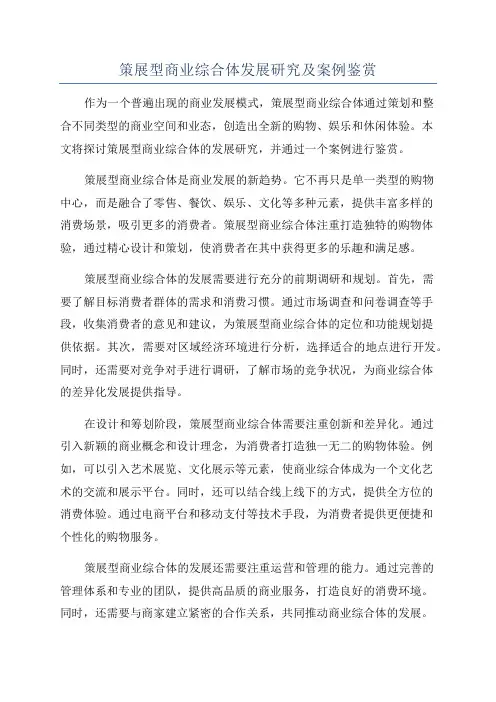 策展型商业综合体发展研究及案例鉴赏

作为一个普遍出现的商业发展模式，策展型商业综合体通过策划和整合不同类型的商业空间和业态，创造出全新的购物、娱乐和休闲体验。本文将探讨策展型商业综合体的发展研究，并通过一个案例进行鉴赏。

策展型商业综合体是商业发展的新趋势。它不再只是单一类型的购物中心，而是融合了零售、餐饮、娱乐、文化等多种元素，提供丰富多样的消费场景，吸引更多的消费者。策展型商业综合体注重打造独特的购物体验，通过精心设计和策划，使消费者在其中获得更多的乐趣和满足感。

策展型商业综合体的发展需要进行充分的前期调研和规划。首先，需要了解目标消费者群体的需求和消费习惯。通过市场调查和问卷调查等手段，收集消费者的意见和建议，为策展型商业综合体的定位和功能规划提供依据。其次，需要对区域经济环境进行分析，选择适合的地点进行开发。同时，还需要对竞争对手进行调研，了解市场的竞争状况，为商业综合体的差异化发展提供指导。

在设计和筹划阶段，策展型商业综合体需要注重创新和差异化。通过引入新颖的商业概念和设计理念，为消费者打造独一无二的购物体验。例如，可以引入艺术展览、文化展示等元素，使商业综合体成为一个文化艺术的交流和展示平台。同时，还可以结合线上线下的方式，提供全方位的消费体验。通过电商平台和移动支付等技术手段，为消费者提供更便捷和个性化的购物服务。

策展型商业综合体的发展还需要注重运营和管理的能力。通过完善的管理体系和专业的团队，提供高品质的商业服务，打造良好的消费环境。同时，还需要与商家建立紧密的合作关系，共同推动商业综合体的发展。